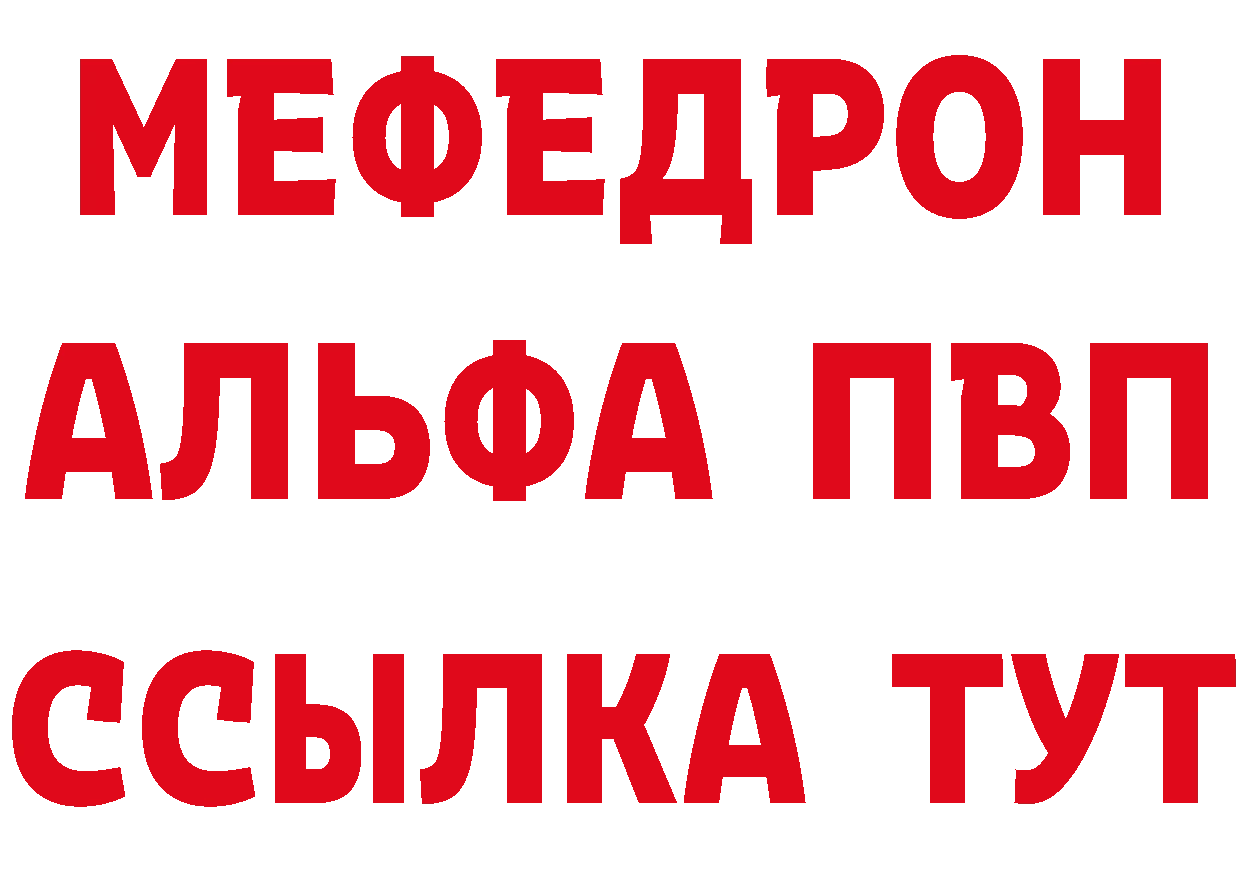 МЕФЕДРОН
АЛЬФА ПВП
ССЫЛКА ТУТ